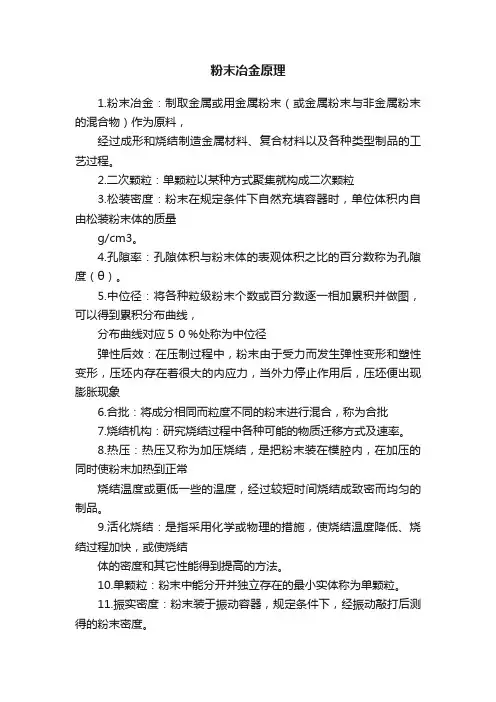 粉末冶金原理

1.粉末冶金：制取金属或用金属粉末（或金属粉末与非金属粉末的混合物）作为原料，

经过成形和烧结制造金属材料、复合材料以及各种类型制品的工艺过程。

2.二次颗粒：单颗粒以某种方式聚集就构成二次颗粒

3.松装密度：粉末在规定条件下自然充填容器时，单位体积内自由松装粉末体的质量

g/cm3。

4.孔隙率：孔隙体积与粉末体的表观体积之比的百分数称为孔隙度（θ）。

5.中位径：将各种粒级粉末个数或百分数逐一相加累积并做图，可以得到累积分布曲线，

分布曲线对应５０%处称为中位径

弹性后效：在压制过程中，粉末由于受力而发生弹性变形和塑性变形，压坯内存在着很大的内应力，当外力停止作用后，压坯便出现膨胀现象

6.合批：将成分相同而粒度不同的粉末进行混合，称为合批

7.烧结机构：研究烧结过程中各种可能的物质迁移方式及速率。

8.热压：热压又称为加压烧结，是把粉末装在模腔内，在加压的同时使粉末加热到正常

烧结温度或更低一些的温度，经过较短时间烧结成致密而均匀的制品。

9.活化烧结：是指采用化学或物理的措施，使烧结温度降低、烧结过程加快，或使烧结

体的密度和其它性能得到提高的方法。

10.单颗粒：粉末中能分开并独立存在的最小实体称为单颗粒。

11.振实密度：粉末装于振动容器，规定条件下，经振动敲打后测得的粉末密度。